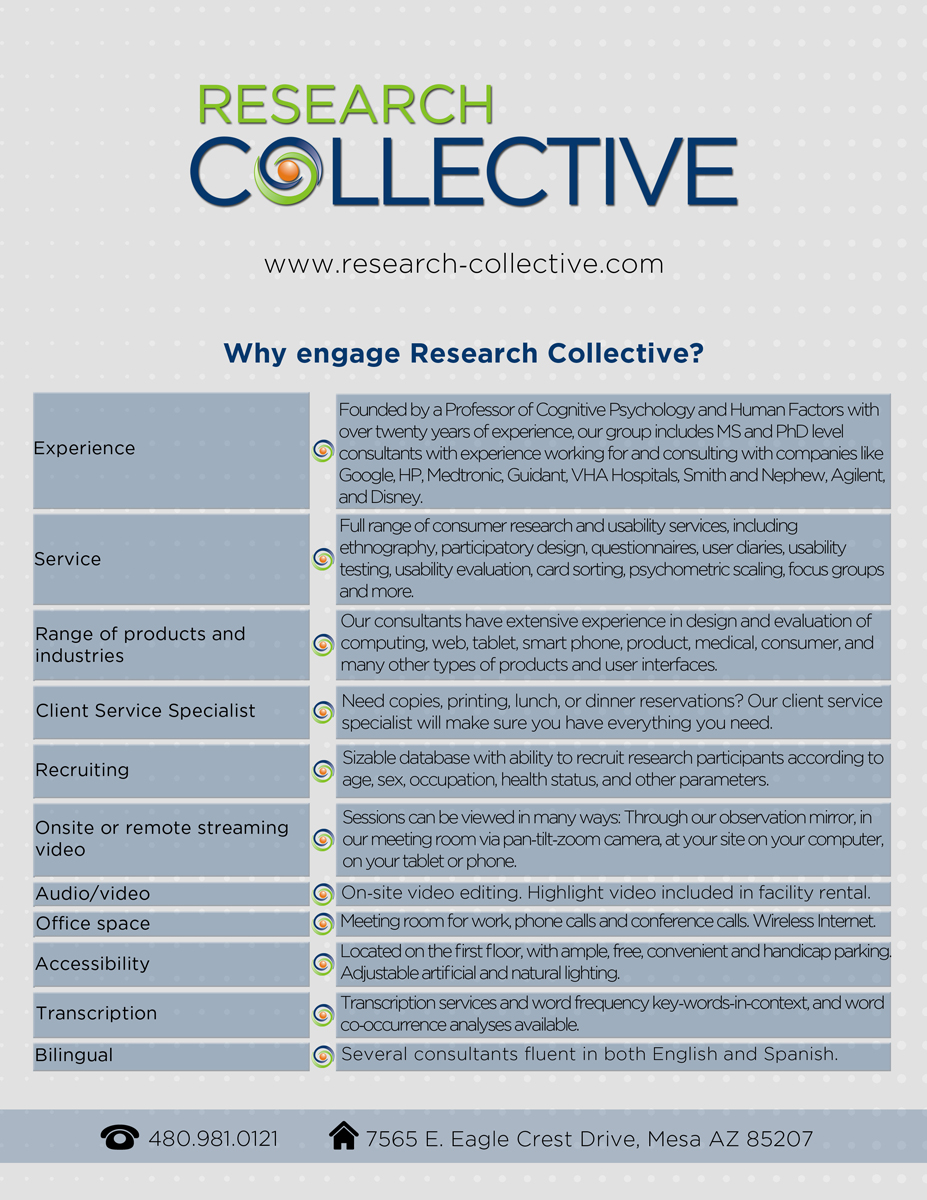 RESEARCH COLLECTIVE

www.research-collective.com

Why engage Research Collective?

| | |
|---|---|
| Experience | Founded by a Professor of Cognitive Psychology and Human Factors with over twenty years of experience, our group includes MS and PhD level consultants with experience working for and consulting with companies like Google, HP, Medtronic, Guidant, VHA Hospitals, Smith and Nephew, Agilent, and Disney. |
| Service | Full range of consumer research and usability services, including ethnography, participatory design, questionnaires, user diaries, usability testing, usability evaluation, card sorting, psychometric scaling, focus groups and more. |
| Range of products and industries | Our consultants have extensive experience in design and evaluation of computing, web, tablet, smart phone, product, medical, consumer, and many other types of products and user interfaces. |
| Client Service Specialist | Need copies, printing, lunch, or dinner reservations? Our client service specialist will make sure you have everything you need. |
| Recruiting | Sizable database with ability to recruit research participants according to age, sex, occupation, health status, and other parameters. |
| Onsite or remote streaming video | Sessions can be viewed in many ways: Through our observation mirror, in our meeting room via pan-tilt-zoom camera, at your site on your computer, on your tablet or phone. |
| Audio/video | On-site video editing. Highlight video included in facility rental. |
| Office space | Meeting room for work, phone calls and conference calls. Wireless Internet. |
| Accessibility | Located on the first floor, with ample, free, convenient and handicap parking. Adjustable artificial and natural lighting. |
| Transcription | Transcription services and word frequency key-words-in-context, and word co-occurrence analyses available. |
| Bilingual | Several consultants fluent in both English and Spanish. |

480.981.0121 7565 E. Eagle Crest Drive, Mesa AZ 85207